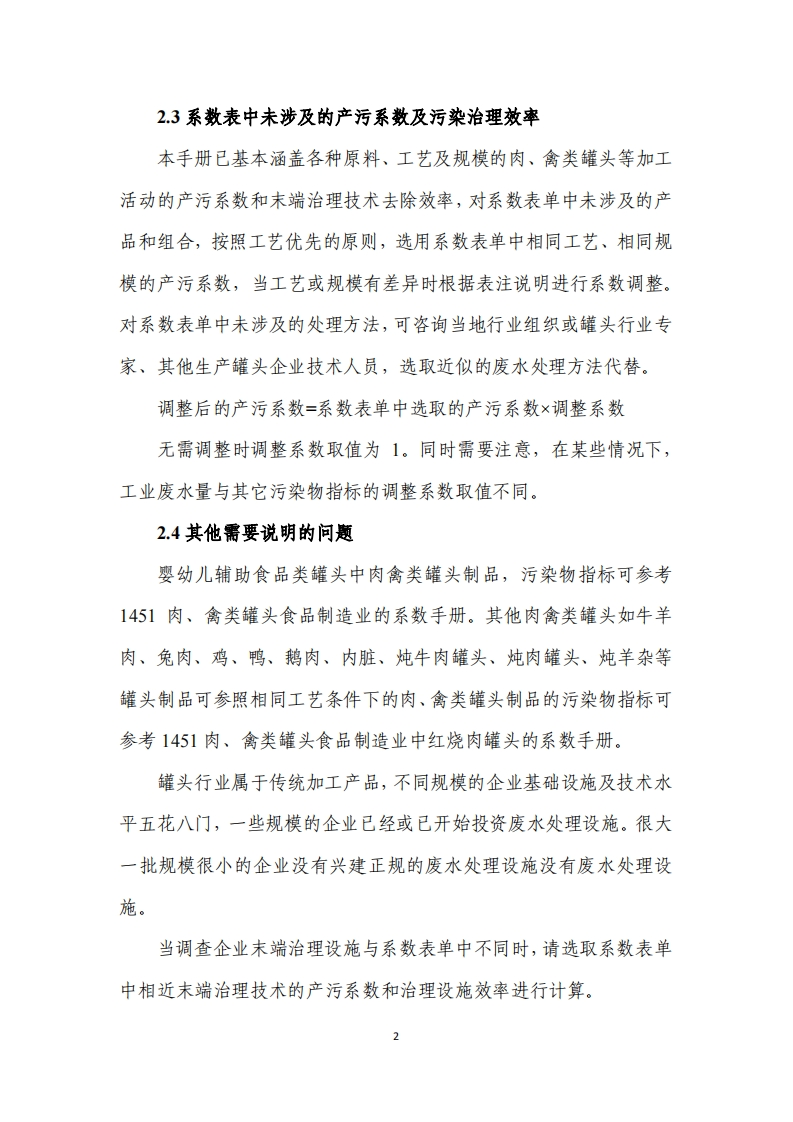 2.3 系数表中未涉及的产污系数及污染治理效率

本手册已基本涵盖各种原料、工艺及规模的肉、禽类罐头等加工活动的产污系数和末端治理技术去除效率，对系数表单中未涉及的产品和组合，按照工艺优先的原则，选用系数表单中相同工艺、相同规模的产污系数，当工艺或规模有差异时根据表注说明进行系数调整。对系数表单中未涉及的处理方法，可咨询当地行业组织或罐头行业专家、其他生产罐头企业技术人员，选取近似的废水处理方法代替。

调整后的产污系数=系数表单中选取的产污系数×调整系数

无需调整时调整系数取值为 1。同时需要注意，在某些情况下，工业废水量与其它污染物指标的调整系数取值不同。

2.4 其他需要说明的问题

婴幼儿辅助食品类罐头中肉禽类罐头制品，污染物指标可参考 1451 肉、禽类罐头食品制造业的系数手册。其他肉禽类罐头如牛羊肉、兔肉、鸡、鸭、鹅肉、内脏、炖牛肉罐头、炖肉罐头、炖羊杂等罐头制品可参照相同工艺条件下的肉、禽类罐头制品的污染物指标可参考 1451 肉、禽类罐头食品制造业中红烧肉罐头的系数手册。

罐头行业属于传统加工产品，不同规模的企业基础设施及技术水平五花八门，一些规模的企业已经或已开始投资废水处理设施。很大一批规模很小的企业没有兴建正规的废水处理设施没有废水处理设施。

当调查企业末端治理设施与系数表单中不同时，请选取系数表单中相近末端治理技术的产污系数和治理设施效率进行计算。

2